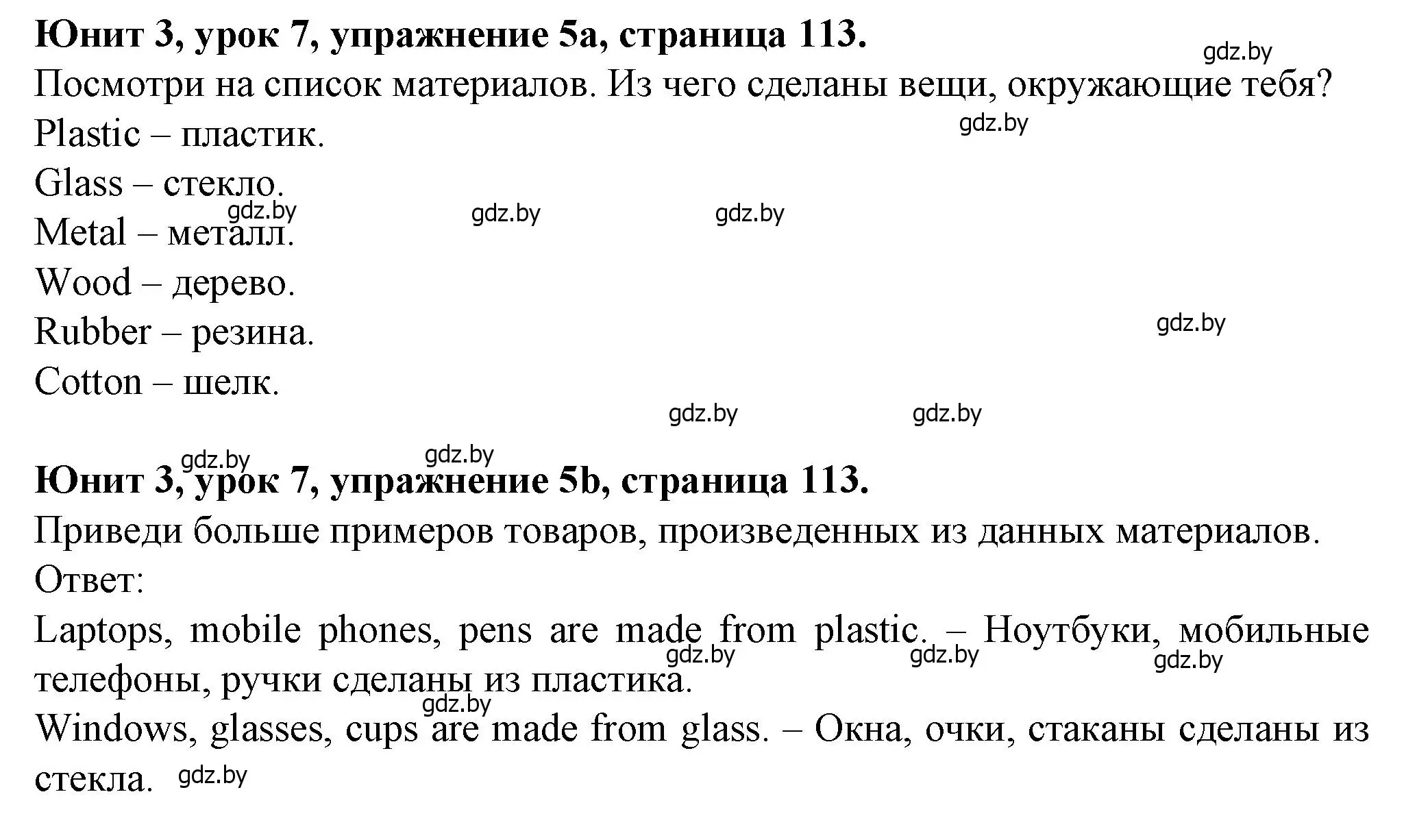 **Юнит 3, урок 7, упражнение 5a, страница 113.**
gdz.by
Посмотри на список материалов. Из чего сделаны вещи, окружающие тебя?
Plastic – пластик.
gdz.by
Glass – стекло.
gdz.by gdz.by gdz.by
Metal – металл.
Wood – дерево.
Rubber – резина.
gdz.by
Cotton – шелк.
gdz.by gdz.by

gdz.by gdz.by
**Юнит 3, урок 7, упражнение 5b, страница 113.**
Приведи больше примеров товаров, произведенных из данных материалов.
Ответ:
Laptops, mobile phones, pens are made from plastic. – Ноутбуки, мобильные телефоны, ручки сделаны из пластика.
gdz.by gdz.by gdz.by
gdz.by
Windows, glasses, cups are made from glass. – Окна, очки, стаканы сделаны из стекла.
gdz.by